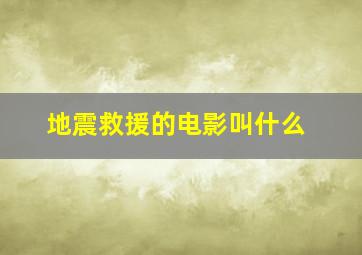 地震救援的电影叫什么